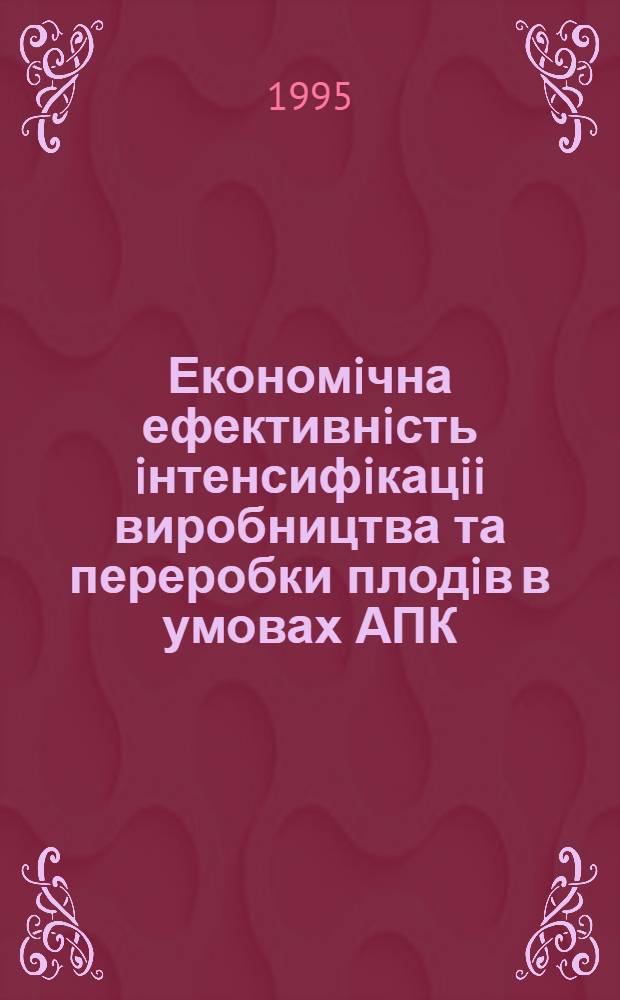 1995

Економічна ефективність інтенсифікаціі виробництва та переробки плодів в умовах АПК